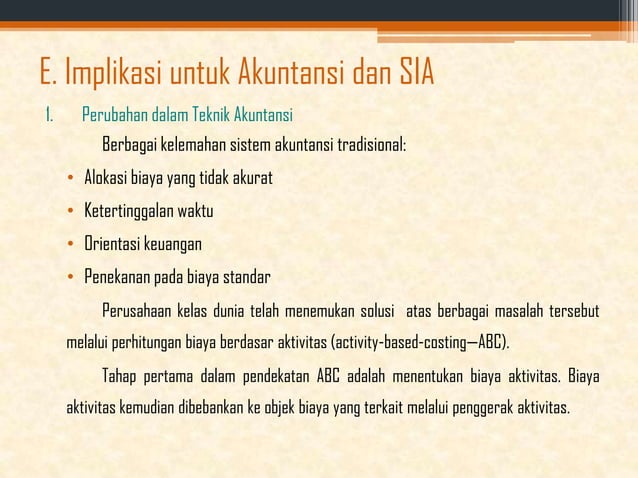 E. Implikasi untuk Akuntansi dan SIA

1. Perubahan dalam Teknik Akuntansi

Berbagai kelemahan sistem akuntansi tradisional:

• Alokasi biaya yang tidak akurat
• Ketertinggalan waktu
• Orientasi keuangan
• Penekanan pada biaya standar

Perusahaan kelas dunia telah menemukan solusi atas berbagai masalah tersebut melalui perhitungan biaya berdasar aktivitas (activity-based-costing—ABC).

Tahap pertama dalam pendekatan ABC adalah menentukan biaya aktivitas. Biaya aktivitas kemudian dibebankan ke objek biaya yang terkait melalui penggerak aktivitas.